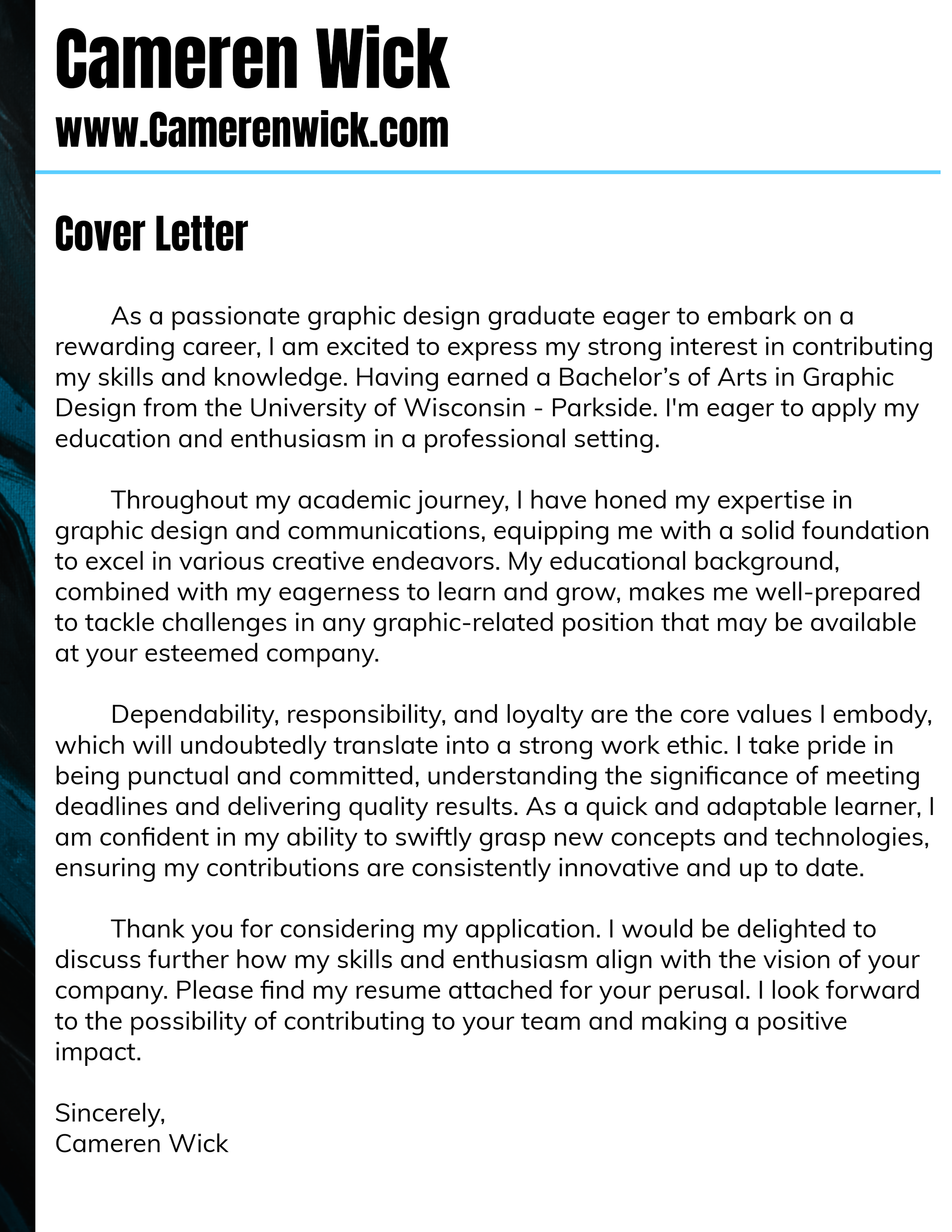 Cameren Wick
www.Camerenwick.com

Cover Letter

As a passionate graphic design graduate eager to embark on a rewarding career, I am excited to express my strong interest in contributing my skills and knowledge. Having earned a Bachelor’s of Arts in Graphic Design from the University of Wisconsin - Parkside. I'm eager to apply my education and enthusiasm in a professional setting.

Throughout my academic journey, I have honed my expertise in graphic design and communications, equipping me with a solid foundation to excel in various creative endeavors. My educational background, combined with my eagerness to learn and grow, makes me well-prepared to tackle challenges in any graphic-related position that may be available at your esteemed company.

Dependability, responsibility, and loyalty are the core values I embody, which will undoubtedly translate into a strong work ethic. I take pride in being punctual and committed, understanding the significance of meeting deadlines and delivering quality results. As a quick and adaptable learner, I am confident in my ability to swiftly grasp new concepts and technologies, ensuring my contributions are consistently innovative and up to date.

Thank you for considering my application. I would be delighted to discuss further how my skills and enthusiasm align with the vision of your company. Please find my resume attached for your perusal. I look forward to the possibility of contributing to your team and making a positive impact.

Sincerely,
Cameren Wick